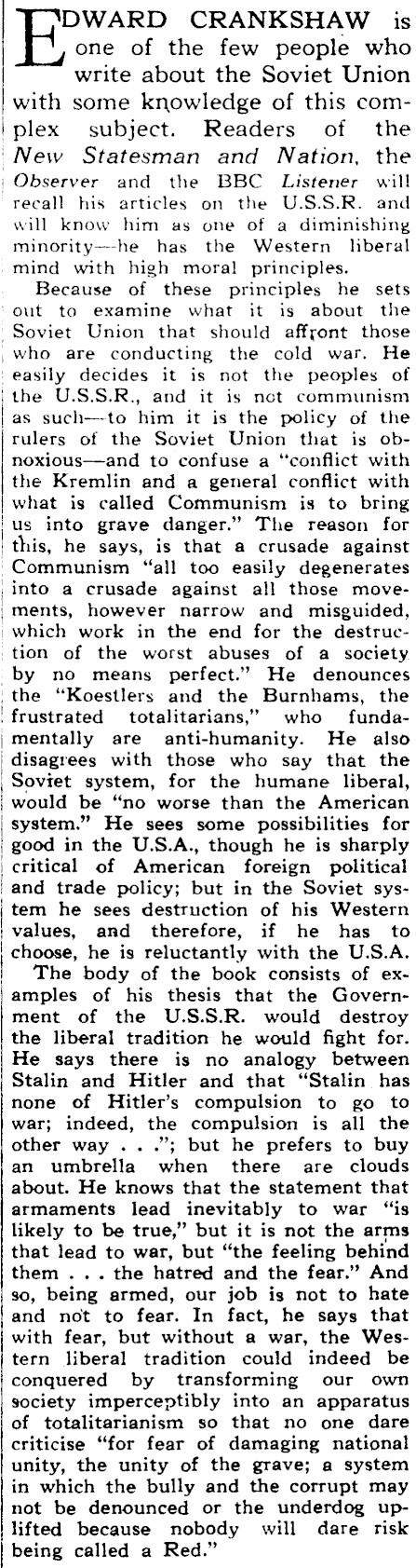 EDWARD CRANKSHAW is one of the few people who write about the Soviet Union with some knowledge of this complex subject. Readers of the New Statesman and Nation, the Observer and the BBC Listener will recall his articles on the U.S.S.R. and will know him as one of a diminishing minority—he has the Western liberal mind with high moral principles.

Because of these principles he sets out to examine what it is about the Soviet Union that should affront those who are conducting the cold war. He easily decides it is not the peoples of the U.S.S.R., and it is not communism as such—to him it is the policy of the rulers of the Soviet Union that is obnoxious—and to confuse a "conflict with the Kremlin and a general conflict with what is called Communism is to bring us into grave danger." The reason for this, he says, is that a crusade against Communism "all too easily degenerates into a crusade against all those movements, however narrow and misguided, which work in the end for the destruction of the worst abuses of a society by no means perfect." He denounces the "Koestlers and the Burnhams, the frustrated totalitarians," who fundamentally are anti-humanity. He also disagrees with those who say that the Soviet system, for the humane liberal, would be "no worse than the American system." He sees some possibilities for good in the U.S.A., though he is sharply critical of American foreign political and trade policy; but in the Soviet system he sees destruction of his Western values, and therefore, if he has to choose, he is reluctantly with the U.S.A.

The body of the book consists of examples of his thesis that the Government of the U.S.S.R. would destroy the liberal tradition he would fight for. He says there is no analogy between Stalin and Hitler and that "Stalin has none of Hitler's compulsion to go to war; indeed, the compulsion is all the other way . . ."; but he prefers to buy an umbrella when there are clouds about. He knows that the statement that armaments lead inevitably to war "is likely to be true," but it is not the arms that lead to war, but "the feeling behind them . . . the hatred and the fear." And so, being armed, our job is not to hate and not to fear. In fact, he says that with fear, but without a war, the Western liberal tradition could indeed be conquered by transforming our own society imperceptibly into an apparatus of totalitarianism so that no one dare criticise "for fear of damaging national unity, the unity of the grave; a system in which the bully and the corrupt may not be denounced or the underdog uplifted because nobody will dare risk being called a Red."